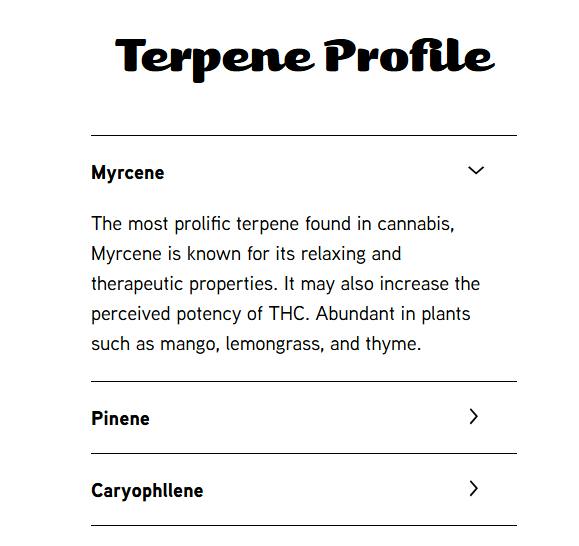 Terpene Profile

Myrcene

The most prolific terpene found in cannabis, Myrcene is known for its relaxing and therapeutic properties. It may also increase the perceived potency of THC. Abundant in plants such as mango, lemongrass, and thyme.

Pinene

Caryophllene